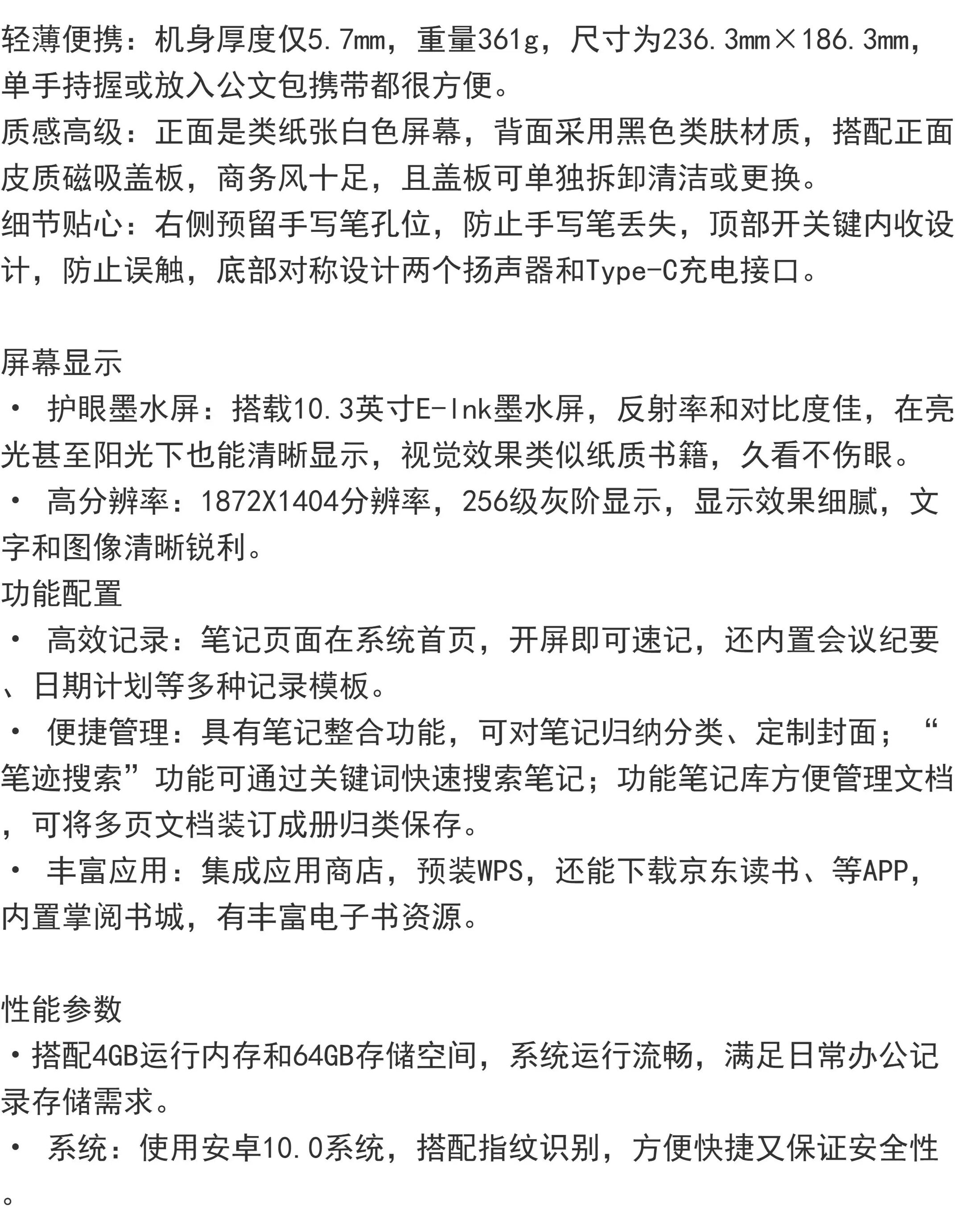 轻薄便携：机身厚度仅5.7mm，重量361g，尺寸为236.3mm×186.3mm，单手持握或放入公文包携带都很方便。
质感高级：正面是类纸张白色屏幕，背面采用黑色类肤材质，搭配正面皮质磁吸盖板，商务风十足，且盖板可单独拆卸清洁或更换。
细节贴心：右侧预留手写笔孔位，防止手写笔丢失，顶部开关键内收设计，防止误触，底部对称设计两个扬声器和Type-C充电接口。

屏幕显示
• 护眼墨水屏：搭载10.3英寸E-Ink墨水屏，反射率和对比度佳，在亮光甚至阳光下也能清晰显示，视觉效果类似纸质书籍，久看不伤眼。
• 高分辨率：1872X1404分辨率，256级灰阶显示，显示效果细腻，文字和图像清晰锐利。
功能配置
• 高效记录：笔记页面在系统首页，开屏即可速记，还内置会议纪要、日期计划等多种记录模板。
• 便捷管理：具有笔记整合功能，可对笔记归纳分类、定制封面；“笔迹搜索”功能可通过关键词快速搜索笔记；功能笔记库方便管理文档，可将多页文档装订成册归类保存。
• 丰富应用：集成应用商店，预装WPS，还能下载京东读书、等APP，内置掌阅书城，有丰富电子书资源。

性能参数
•搭配4GB运行内存和64GB存储空间，系统运行流畅，满足日常办公记录存储需求。
• 系统：使用安卓10.0系统，搭配指纹识别，方便快捷又保证安全性。